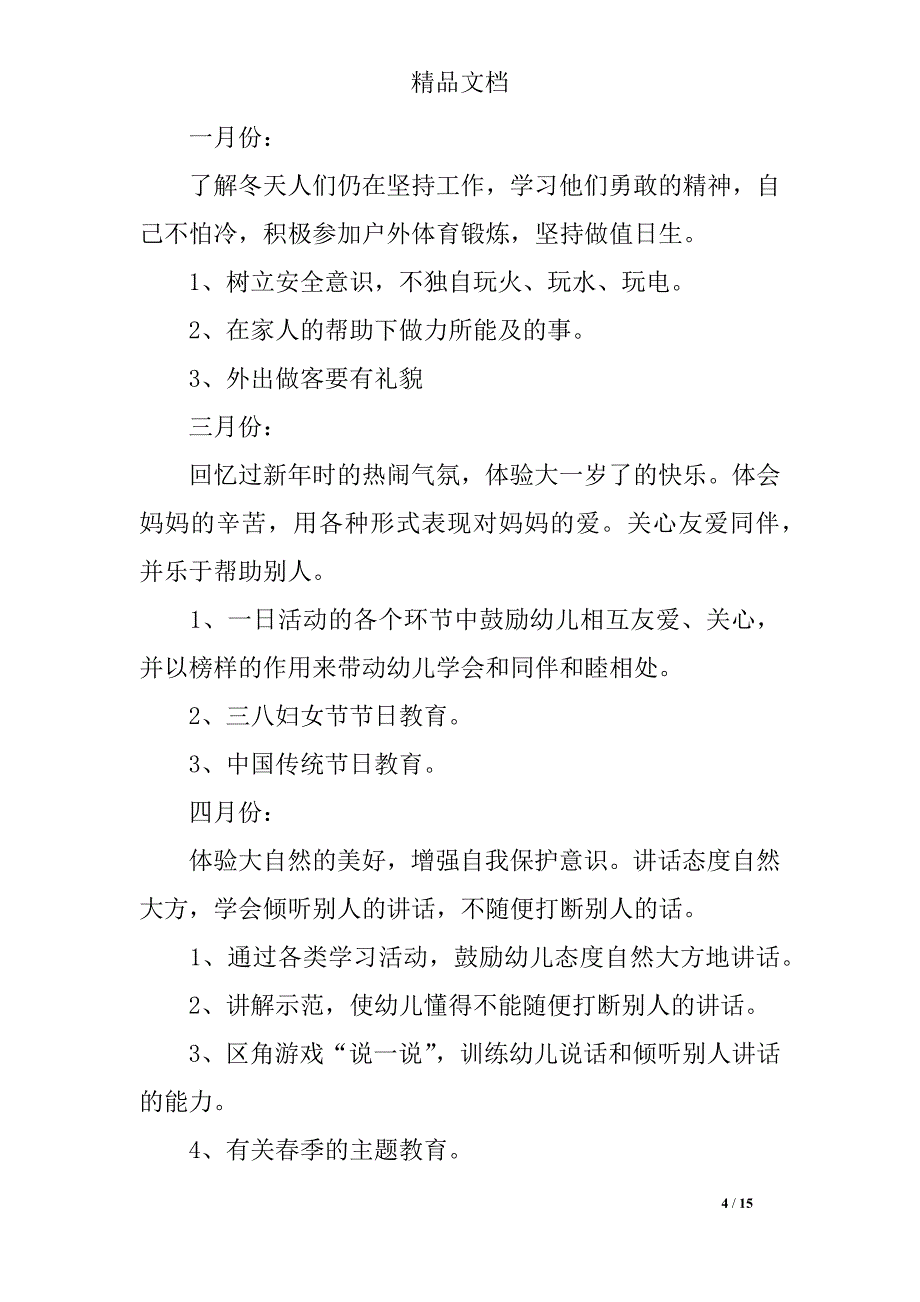 精品文档

一月份：

了解冬天人们仍在坚持工作，学习他们勇敢的精神，自己不怕冷，积极参加户外体育锻炼，坚持做值日生。

1、树立安全意识，不独自玩火、玩水、玩电。

2、在家人的帮助下做力所能及的事。

3、外出做客要有礼貌

三月份：

回忆过新年时的热闹气氛，体验大一岁了的快乐。体会妈妈的辛苦，用各种形式表现对妈妈的爱。关心友爱同伴，并乐于帮助别人。

1、一日活动的各个环节中鼓励幼儿相互友爱、关心，并以榜样的作用来带动幼儿学会和同伴和睦相处。

2、三八妇女节节日教育。

3、中国传统节日教育。

四月份：

体验大自然的美好，增强自我保护意识。讲话态度自然大方，学会倾听别人的讲话，不随便打断别人的话。

1、通过各类学习活动，鼓励幼儿态度自然大方地讲话。

2、讲解示范，使幼儿懂得不能随便打断别人的讲话。

3、区角游戏“说一说”，训练幼儿说话和倾听别人讲话的能力。

4、有关春季的主题教育。

4 / 15